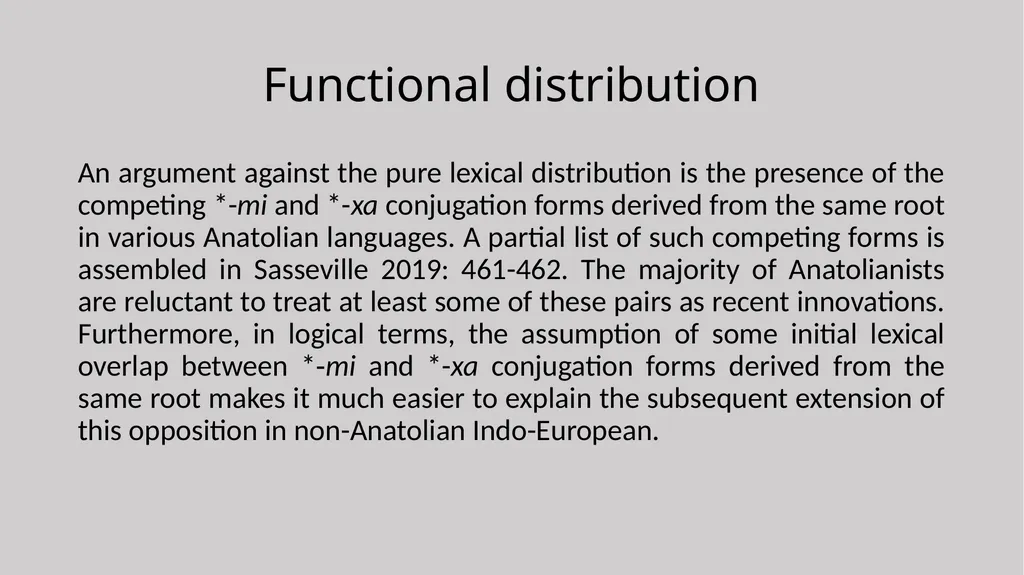 Functional distribution

An argument against the pure lexical distribution is the presence of the competing *-mi and *-xa conjugation forms derived from the same root in various Anatolian languages. A partial list of such competing forms is assembled in Sasseville 2019: 461-462. The majority of Anatolianists are reluctant to treat at least some of these pairs as recent innovations. Furthermore, in logical terms, the assumption of some initial lexical overlap between *-mi and *-xa conjugation forms derived from the same root makes it much easier to explain the subsequent extension of this opposition in non-Anatolian Indo-European.